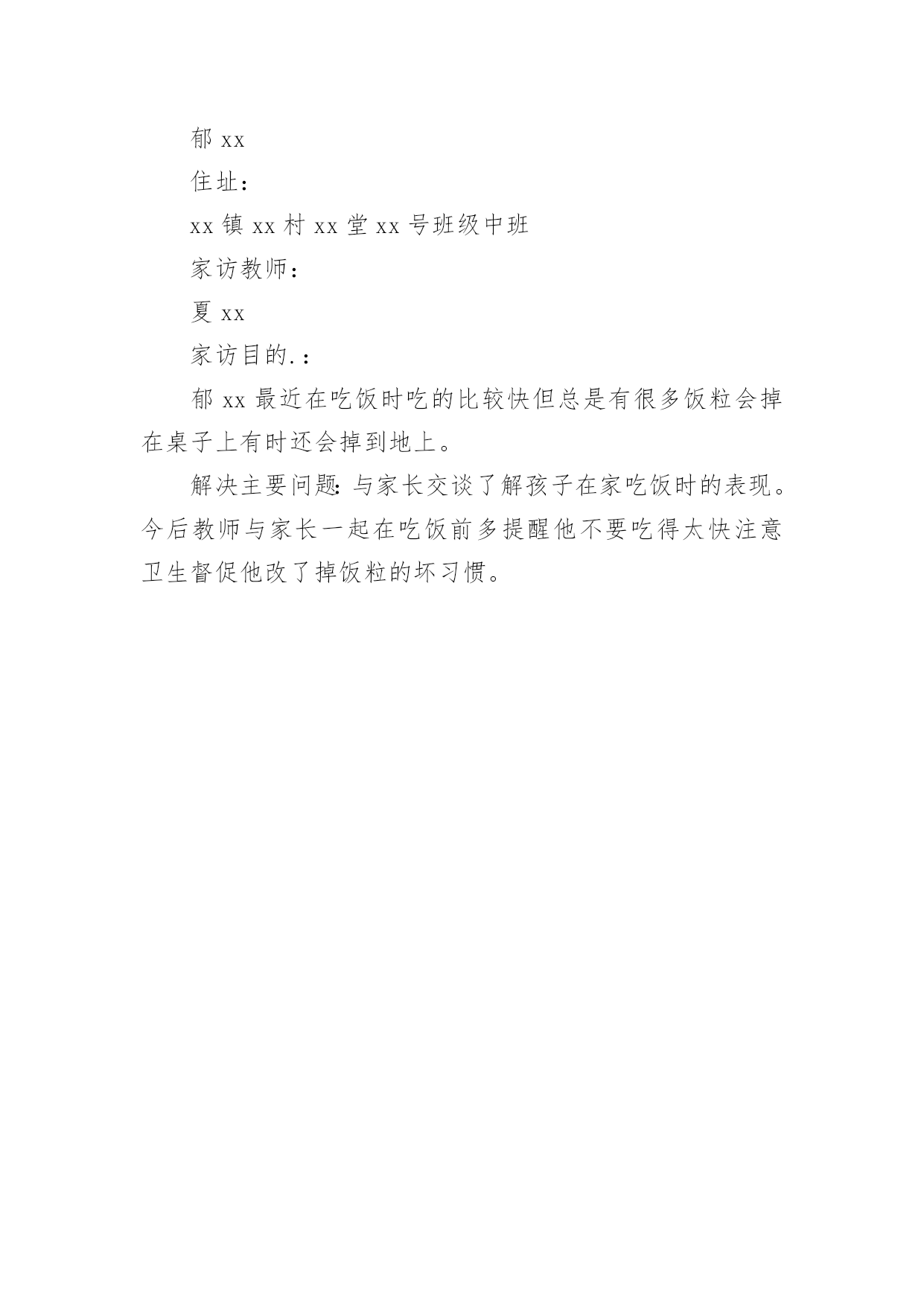 郁 xx

住址：

xx 镇 xx 村 xx 堂 xx 号班级中班

家访教师：

夏 xx

家访目的.：

郁 xx 最近在吃饭时吃的比较快但总是有很多饭粒会掉在桌子上有时还会掉到地上。

解决主要问题：与家长交谈了解孩子在家吃饭时的表现。今后教师与家长一起在吃饭前多提醒他不要吃得太快注意卫生督促他改了掉饭粒的坏习惯。